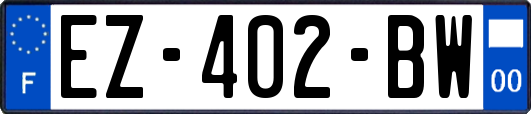 F
EZ-402-BW
00